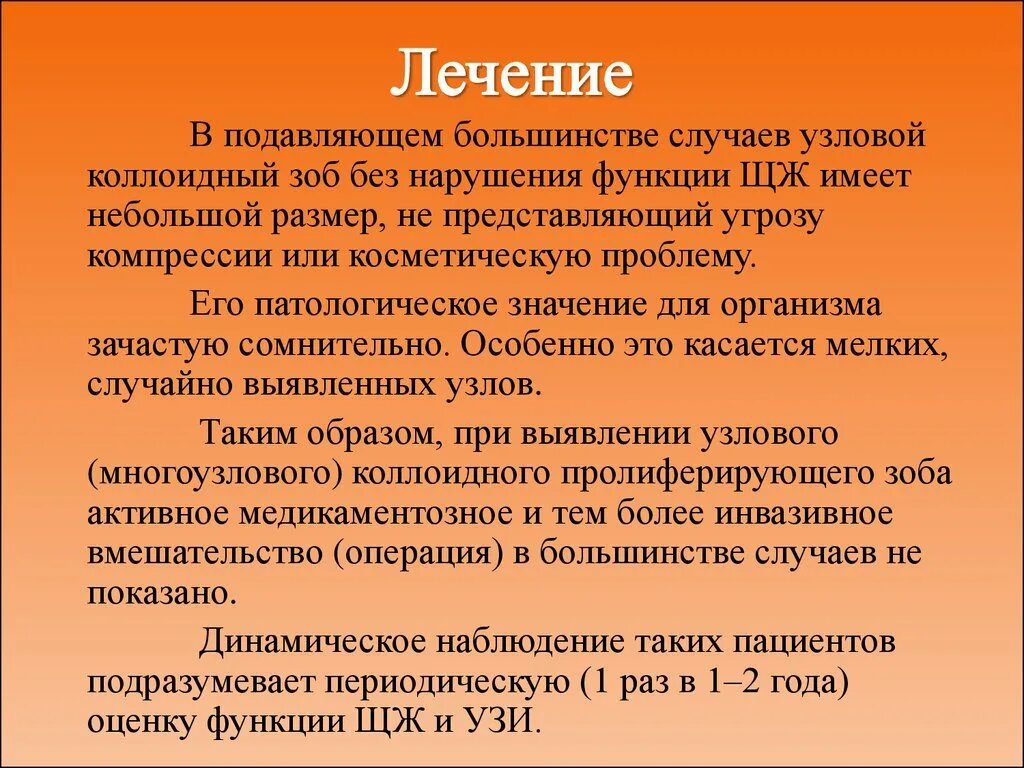 Лечение

В подавляющем большинстве случаев узловой коллоидный зоб без нарушения функции ЩЖ имеет небольшой размер, не представляющий угрозу компрессии или косметическую проблему.

Его патологическое значение для организма зачастую сомнительно. Особенно это касается мелких, случайно выявленных узлов.

Таким образом, при выявлении узлового (многоузлового) коллоидного пролиферирующего зоба активное медикаментозное и тем более инвазивное вмешательство (операция) в большинстве случаев не показано.

Динамическое наблюдение таких пациентов подразумевает периодическую (1 раз в 1–2 года) оценку функции ЩЖ и УЗИ.